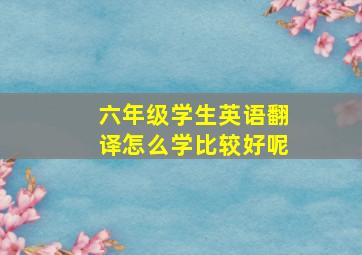 六年级学生英语翻译怎么学比较好呢